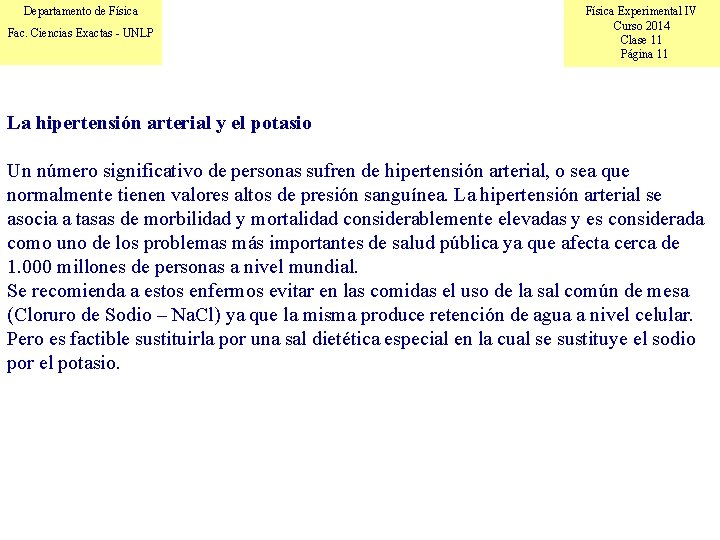 Departamento de Física
Fac. Ciencias Exactas - UNLP

Física Experimental IV
Curso 2014
Clase 11
Página 11

La hipertensión arterial y el potasio

Un número significativo de personas sufren de hipertensión arterial, o sea que normalmente tienen valores altos de presión sanguínea. La hipertensión arterial se asocia a tasas de morbilidad y mortalidad considerablemente elevadas y es considerada como uno de los problemas más importantes de salud pública ya que afecta cerca de 1.000 millones de personas a nivel mundial.
Se recomienda a estos enfermos evitar en las comidas el uso de la sal común de mesa (Cloruro de Sodio – NaCl) ya que la misma produce retención de agua a nivel celular. Pero es factible sustituirla por una sal dietética especial en la cual se sustituye el sodio por el potasio.